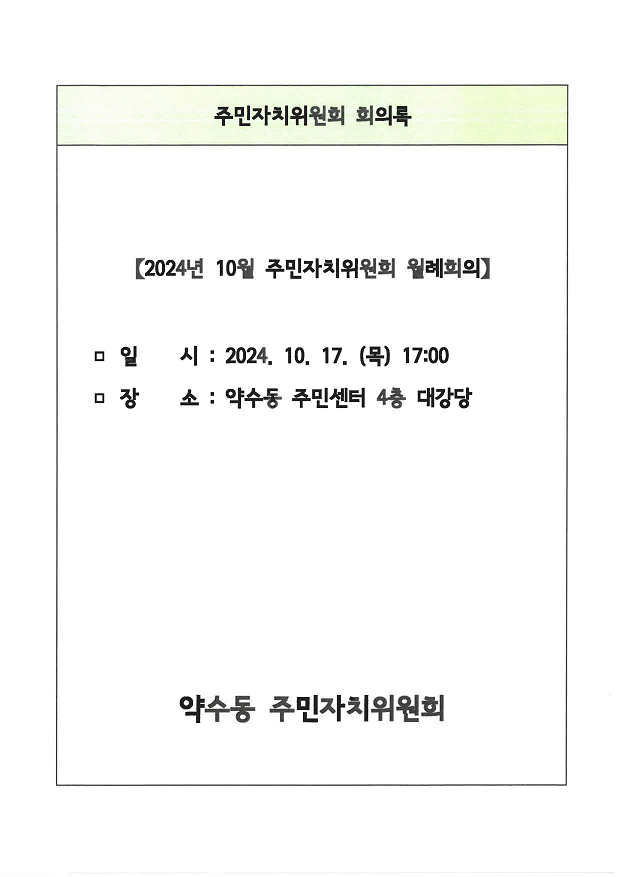 주민자치위원회 회의록

【2024년 10월 주민자치위원회 월례회의】

□ 일 시 : 2024. 10. 17. (목) 17:00

□ 장 소 : 약수동 주민센터 4층 대강당

약수동 주민자치위원회